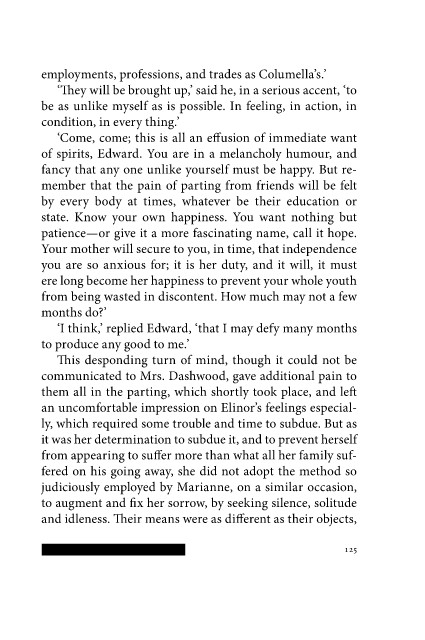 employments, professions, and trades as Columella's.'

'They will be brought up,' said he, in a serious accent, 'to be as unlike myself as is possible. In feeling, in action, in condition, in every thing.'

'Come, come; this is all an effusion of immediate want of spirits, Edward. You are in a melancholy humour, and fancy that any one unlike yourself must be happy. But remember that the pain of parting from friends will be felt by every body at times, whatever be their education or state. Know your own happiness. You want nothing but patience—or give it a more fascinating name, call it hope. Your mother will secure to you, in time, that independence you are so anxious for; it is her duty, and it will, it must ere long become her happiness to prevent your whole youth from being wasted in discontent. How much may not a few months do?'

'I think,' replied Edward, 'that I may defy many months to produce any good to me.'

This desponding turn of mind, though it could not be communicated to Mrs. Dashwood, gave additional pain to them all in the parting, which shortly took place, and left an uncomfortable impression on Elinor's feelings especially, which required some trouble and time to subdue. But as it was her determination to subdue it, and to prevent herself from appearing to suffer more than what all her family suffered on his going away, she did not adopt the method so judiciously employed by Marianne, on a similar occasion, to augment and fix her sorrow, by seeking silence, solitude and idleness. Their means were as different as their objects,

125